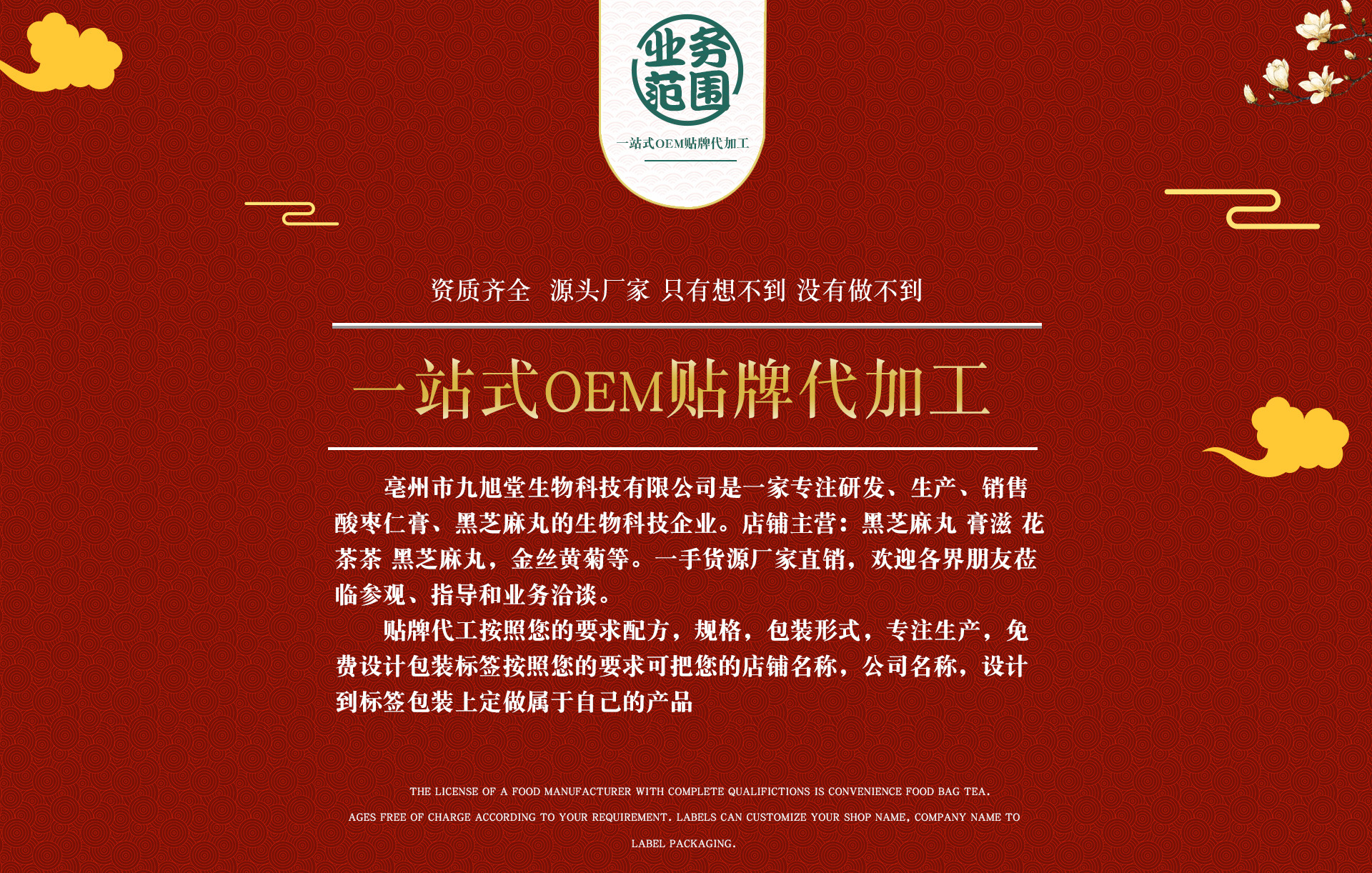 业务范围

一站式OEM贴牌代加工

资质齐全 源头厂家 只有想不到 没有做不到

一站式OEM贴牌代加工

亳州市九旭堂生物科技有限公司是一家专注研发、生产、销售酸枣仁膏、黑芝麻丸的生物科技企业。店铺主营：黑芝麻丸 膏滋 花茶茶 黑芝麻丸，金丝黄菊等。一手货源厂家直销，欢迎各界朋友莅临参观、指导和业务洽谈。

贴牌代工按照您的要求配方，规格，包装形式，专注生产，免费设计包装标签按照您的要求可把您的店铺名称，公司名称，设计到标签包装上定做属于自己的产品

THE LICENSE OF A FOOD MANUFACTURER WITH COMPLETE QUALIFICTIONS IS CONVENIENCE FOOD BAG TEA.
AGES FREE OF CHARGE ACCORDING TO YOUR REQUIREMENT. LABELS CAN CUSTOMIZE YOUR SHOP NAME, COMPANY NAME TO
LABEL PACKAGING.